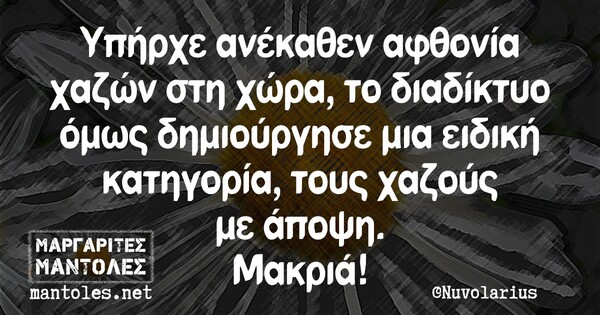 Υπήρχε ανέκαθεν αφθονία χαζών στη χώρα, το διαδίκτυο όμως δημιούργησε μια ειδική κατηγορία, τους χαζούς με άποψη.
Μακριά!

ΜΑΡΓΑΡΙΤΕΣ ΜΑΝΤΟΛΕΣ
mantoles.net

©Nuvolarius